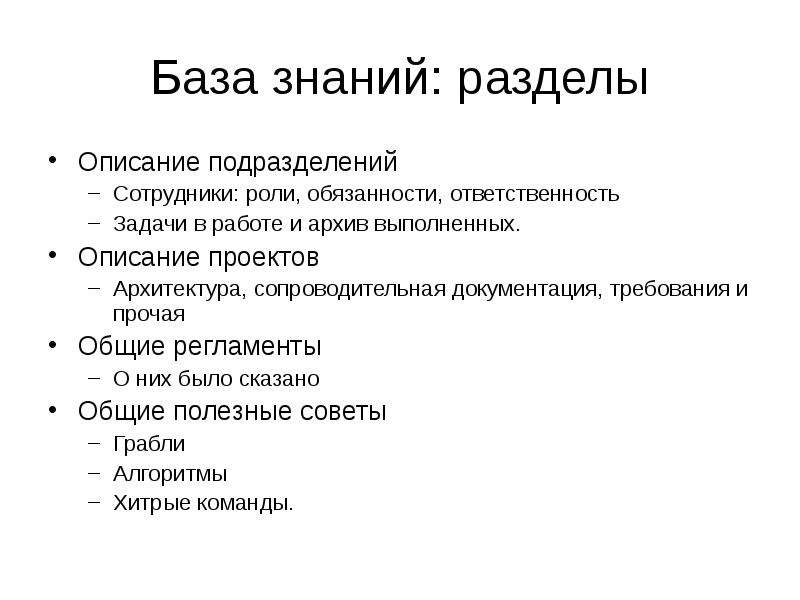 База знаний: разделы

• Описание подразделений
  – Сотрудники: роли, обязанности, ответственность
  – Задачи в работе и архив выполненных.
• Описание проектов
  – Архитектура, сопроводительная документация, требования и прочая
• Общие регламенты
  – О них было сказано
• Общие полезные советы
  – Грабли
  – Алгоритмы
  – Хитрые команды.